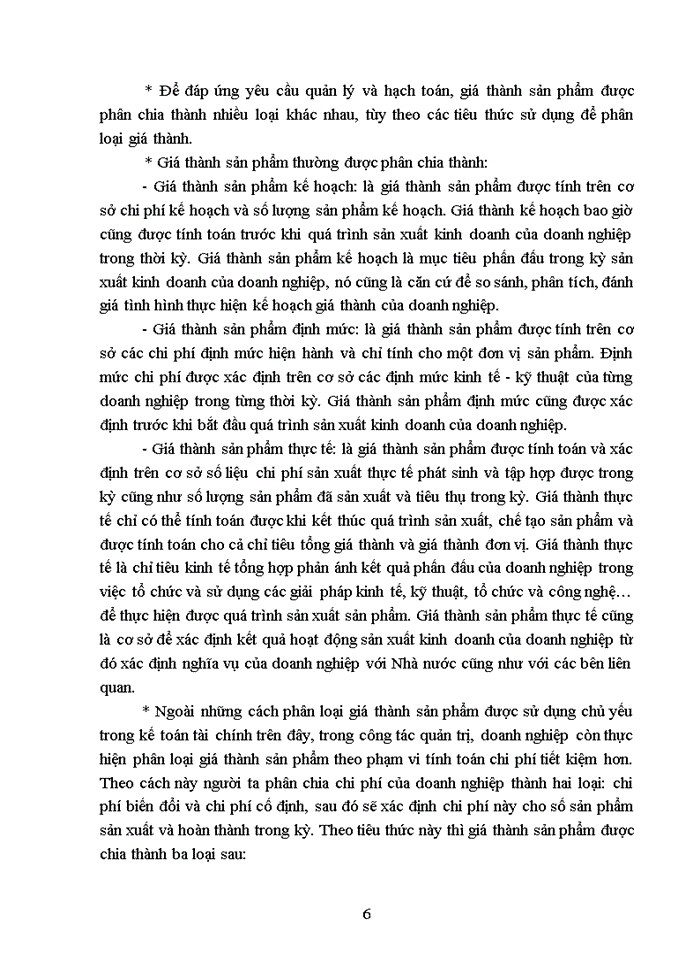 * Để đáp ứng yêu cầu quản lý và hạch toán, giá thành sản phẩm được phân chia thành nhiều loại khác nhau, tùy theo các tiêu thức sử dụng để phân loại giá thành.

* Giá thành sản phẩm thường được phân chia thành:

- Giá thành sản phẩm kế hoạch: là giá thành sản phẩm được tính trên cơ sở chi phí kế hoạch và số lượng sản phẩm kế hoạch. Giá thành kế hoạch bao giờ cũng được tính toán trước khi quá trình sản xuất kinh doanh của doanh nghiệp trong thời kỳ. Giá thành sản phẩm kế hoạch là mục tiêu phấn đấu trong kỳ sản xuất kinh doanh của doanh nghiệp, nó cũng là căn cứ để so sánh, phân tích, đánh giá tình hình thực hiện kế hoạch giá thành của doanh nghiệp.

- Giá thành sản phẩm định mức: là giá thành sản phẩm được tính trên cơ sở các chi phí định mức hiện hành và chỉ tính cho một đơn vị sản phẩm. Định mức chi phí được xác định trên cơ sở các định mức kinh tế - kỹ thuật của từng doanh nghiệp trong từng thời kỳ. Giá thành sản phẩm định mức cũng được xác định trước khi bắt đầu quá trình sản xuất kinh doanh của doanh nghiệp.

- Giá thành sản phẩm thực tế: là giá thành sản phẩm được tính toán và xác định trên cơ sở số liệu chi phí sản xuất thực tế phát sinh và tập hợp được trong kỳ cũng như số lượng sản phẩm đã sản xuất và tiêu thụ trong kỳ. Giá thành thực tế chỉ có thể tính toán được khi kết thúc quá trình sản xuất, chế tạo sản phẩm và được tính toán cho cả chỉ tiêu tổng giá thành và giá thành đơn vị. Giá thành thực tế là chỉ tiêu kinh tế tổng hợp phản ánh kết quả phấn đấu của doanh nghiệp trong việc tổ chức và sử dụng các giải pháp kinh tế, kỹ thuật, tổ chức và công nghệ… để thực hiện được quá trình sản xuất sản phẩm. Giá thành sản phẩm thực tế cũng là cơ sở để xác định kết quả hoạt động sản xuất kinh doanh của doanh nghiệp từ đó xác định nghĩa vụ của doanh nghiệp với Nhà nước cũng như với các bên liên quan.

* Ngoài những cách phân loại giá thành sản phẩm được sử dụng chủ yếu trong kế toán tài chính trên đây, trong công tác quản trị, doanh nghiệp còn thực hiện phân loại giá thành sản phẩm theo phạm vi tính toán chi phí tiết kiệm hơn. Theo cách này người ta phân chia chi phí của doanh nghiệp thành hai loại: chi phí biến đổi và chi phí cố định, sau đó sẽ xác định chi phí này cho số sản phẩm sản xuất và hoàn thành trong kỳ. Theo tiêu thức này thì giá thành sản phẩm được chia thành ba loại sau:

6